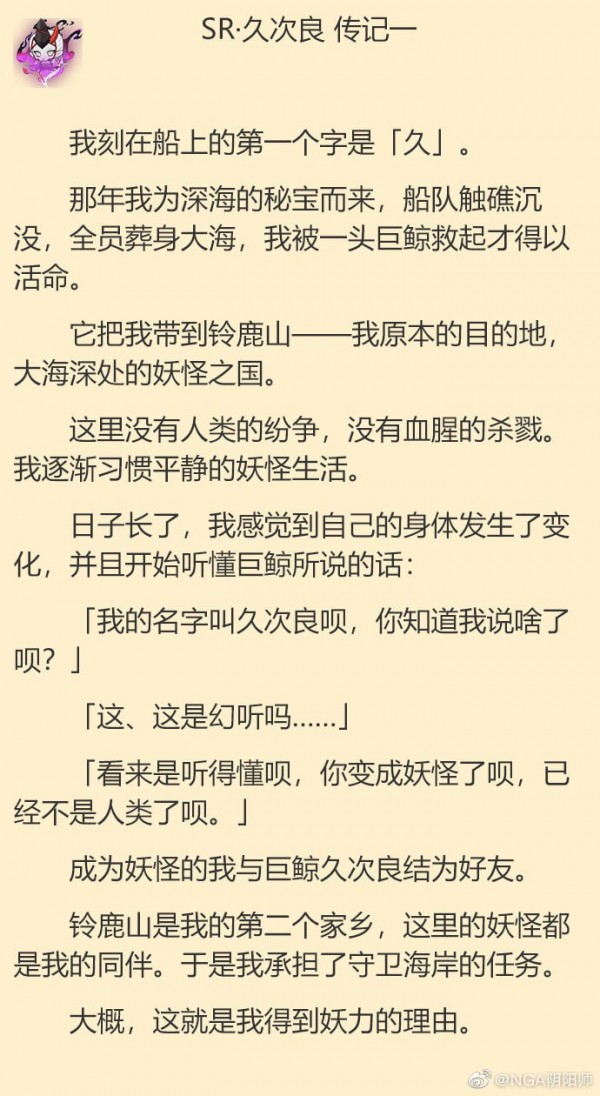 SR·久次良 传记一

我刻在船上的第一个字是「久」。

那年我为深海的秘宝而来，船队触礁沉没，全员葬身大海，我被一头巨鲸救起才得以活命。

它把我带到铃鹿山——我原本的目的地，大海深处的妖怪之国。

这里没有人类的纷争，没有血腥的杀戮。我逐渐习惯平静的妖怪生活。

日子长了，我感觉到自己的身体发生了变化，并且开始听懂巨鲸所说的话：

「我的名字叫久次良呗，你知道我说啥了呗？」

「这、这是幻听吗……」

「看来是听得懂呗，你变成妖怪了呗，已经不是人类了呗。」

成为妖怪的我与巨鲸久次良结为好友。

铃鹿山是我的第二个家乡，这里的妖怪都是我的同伴。于是我承担了守卫海岸的任务。

大概，这就是我得到妖力的理由。

@NGA阴阳师